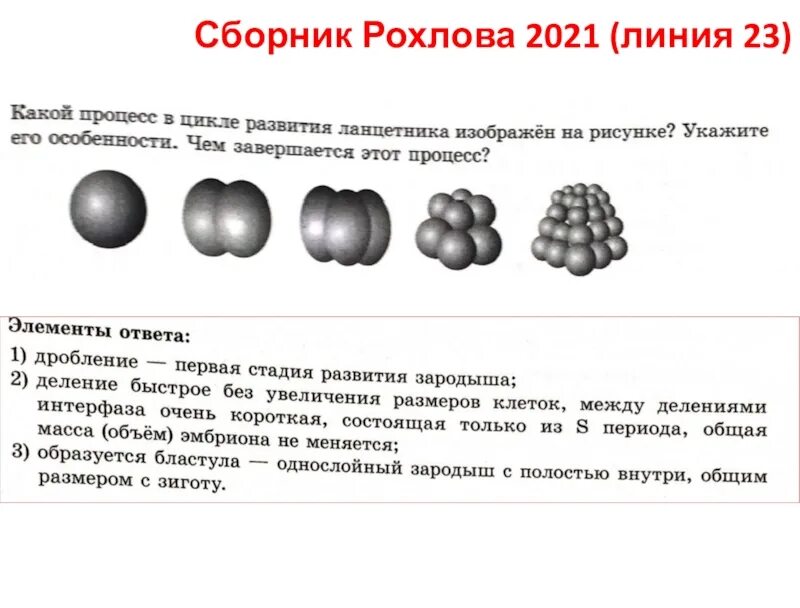 Сборник Рохлова 2021 (линия 23)

Какой процесс в цикле развития ланцетника изображён на рисунке? Укажите его особенности. Чем завершается этот процесс?

Элементы ответа:
1) дробление — первая стадия развития зародыша;
2) деление быстрое без увеличения размеров клеток, между делениями интерфаза очень короткая, состоящая только из S периода, общая масса (объём) эмбриона не меняется;
3) образуется бластула — однослойный зародыш с полостью внутри, общим размером с зиготу.